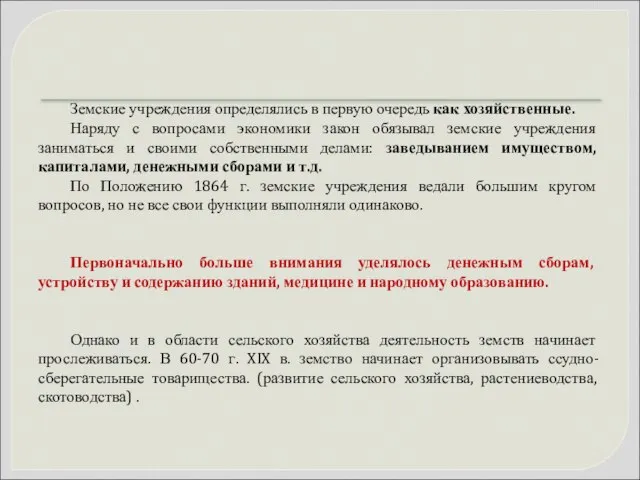 Земские учреждения определялись в первую очередь как хозяйственные.

Наряду с вопросами экономики закон обязывал земские учреждения заниматься и своими собственными делами: заведыванием имуществом, капиталами, денежными сборами и т.д.

По Положению 1864 г. земские учреждения ведали большим кругом вопросов, но не все свои функции выполняли одинаково.

Первоначально больше внимания уделялось денежным сборам, устройству и содержанию зданий, медицине и народному образованию.

Однако и в области сельского хозяйства деятельность земств начинает прослеживаться. В 60-70 г. XIX в. земство начинает организовывать ссудно-сберегательные товарищества. (развитие сельского хозяйства, растениеводства, скотоводства) .